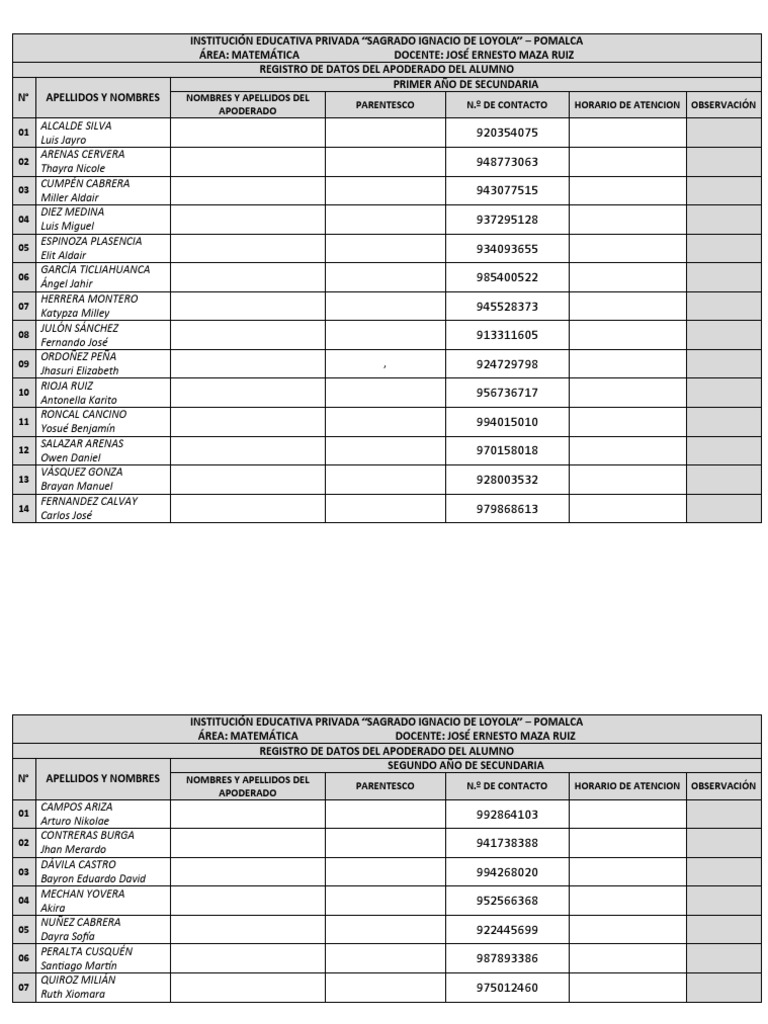 INSTITUCIÓN EDUCATIVA PRIVADA "SAGRADO IGNACIO DE LOYOLA" – POMALCA
ÁREA: MATEMÁTICA DOCENTE: JOSÉ ERNESTO MAZA RUIZ
REGISTRO DE DATOS DEL APODERADO DEL ALUMNO
PRIMER AÑO DE SECUNDARIA

| N° | APELLIDOS Y NOMBRES | NOMBRES Y APELLIDOS DEL APODERADO | PARENTESCO | N.º DE CONTACTO | HORARIO DE ATENCION | OBSERVACIÓN |
|---|---|---|---|---|---|---|
| 01 | ALCALDE SILVA Luis Jayro | | | 920354075 | | |
| 02 | ARENAS CERVERA Thayra Nicole | | | 948773063 | | |
| 03 | CUMPÉN CABRERA Miller Aldair | | | 943077515 | | |
| 04 | DIEZ MEDINA Luis Miguel | | | 937295128 | | |
| 05 | ESPINOZA PLASENCIA Elit Aldair | | | 934093655 | | |
| 06 | GARCÍA TICLIAHUANCA Ángel Jahir | | | 985400522 | | |
| 07 | HERRERA MONTERO Katypza Milley | | | 945528373 | | |
| 08 | JULÓN SÁNCHEZ Fernando José | | | 913311605 | | |
| 09 | ORDOÑEZ PEÑA Jhasuri Elizabeth | | , | 924729798 | | |
| 10 | RIOJA RUIZ Antonella Karito | | | 956736717 | | |
| 11 | RONCAL CANCINO Yosué Benjamín | | | 994015010 | | |
| 12 | SALAZAR ARENAS Owen Daniel | | | 970158018 | | |
| 13 | VÁSQUEZ GONZA Brayan Manuel | | | 928003532 | | |
| 14 | FERNANDEZ CALVAY Carlos José | | | 979868613 | | |

INSTITUCIÓN EDUCATIVA PRIVADA "SAGRADO IGNACIO DE LOYOLA" – POMALCA
ÁREA: MATEMÁTICA DOCENTE: JOSÉ ERNESTO MAZA RUIZ
REGISTRO DE DATOS DEL APODERADO DEL ALUMNO
SEGUNDO AÑO DE SECUNDARIA

| N° | APELLIDOS Y NOMBRES | NOMBRES Y APELLIDOS DEL APODERADO | PARENTESCO | N.º DE CONTACTO | HORARIO DE ATENCION | OBSERVACIÓN |
|---|---|---|---|---|---|---|
| 01 | CAMPOS ARIZA Arturo Nikolae | | | 992864103 | | |
| 02 | CONTRERAS BURGA Jhan Merardo | | | 941738388 | | |
| 03 | DÁVILA CASTRO Bayron Eduardo David | | | 994268020 | | |
| 04 | MECHAN YOVERA Akira | | | 952566368 | | |
| 05 | NUÑEZ CABRERA Dayra Sofía | | | 922445699 | | |
| 06 | PERALTA CUSQUÉN Santiago Martín | | | 987893386 | | |
| 07 | QUIROZ MILIÁN Ruth Xiomara | | | 975012460 | | |